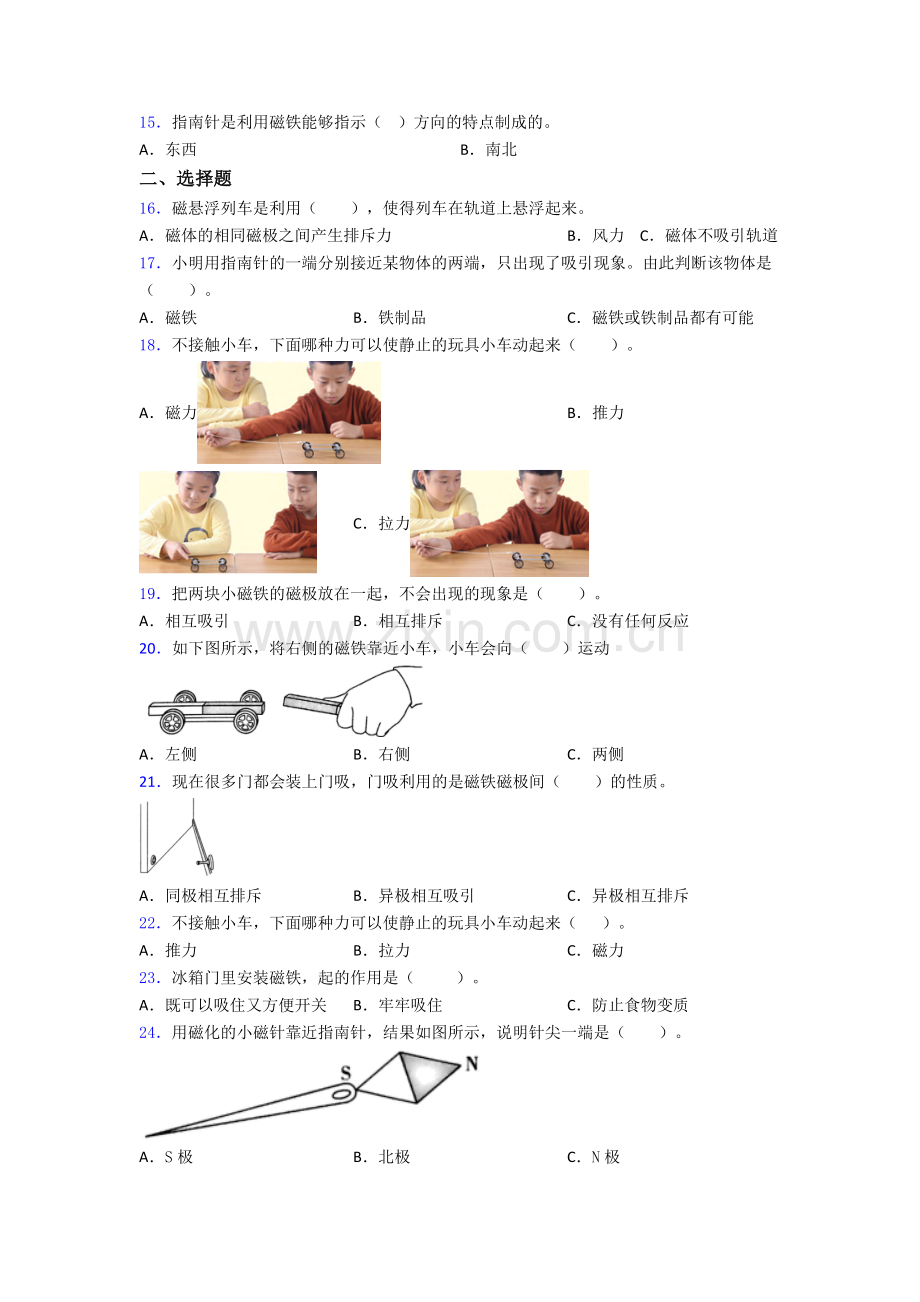 15．指南针是利用磁铁能够指示（　）方向的特点制成的。
A．东西　　　　　　　　　　　　B．南北

二、选择题

16．磁悬浮列车是利用（　　），使得列车在轨道上悬浮起来。
A．磁体的相同磁极之间产生排斥力　　　　B．风力　C．磁体不吸引轨道

17．小明用指南针的一端分别接近某物体的两端，只出现了吸引现象。由此判断该物体是（　　）。
A．磁铁　　　　　　B．铁制品　　　　　　C．磁铁或铁制品都有可能

18．不接触小车，下面哪种力可以使静止的玩具小车动起来（　　）。
A．磁力　　　　　　B．推力

C．拉力

19．把两块小磁铁的磁极放在一起，不会出现的现象是（　　）。
A．相互吸引　　　　B．相互排斥　　　　C．没有任何反应

www.zixin.com.cn

20．如下图所示，将右侧的磁铁靠近小车，小车会向（　　）运动
A．左侧　　　　　　B．右侧　　　　　　C．两侧

21．现在很多门都会装上门吸，门吸利用的是磁铁磁极间（　　）的性质。
A．同极相互排斥　　B．异极相互吸引　　C．异极相互排斥

22．不接触小车，下面哪种力可以使静止的玩具小车动起来（　）。
A．推力　　　　　　B．拉力　　　　　　C．磁力

23．冰箱门里安装磁铁，起的作用是（　　）。
A．既可以吸住又方便开关　　B．牢牢吸住　　C．防止食物变质

24．用磁化的小磁针靠近指南针，结果如图所示，说明针尖一端是（　　）。
S　N
A．S 极　　　　　　B．北极　　　　　　C．N 极